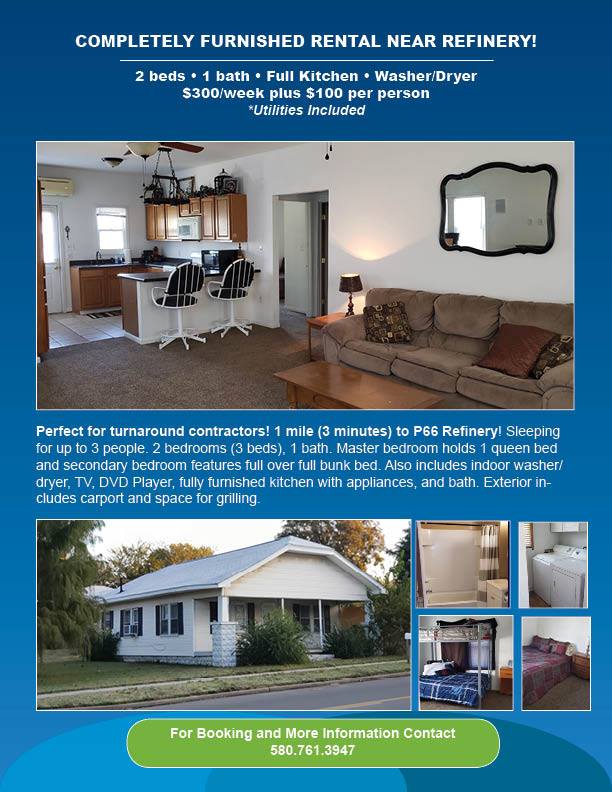 COMPLETELY FURNISHED RENTAL NEAR REFINERY!

2 beds • 1 bath • Full Kitchen • Washer/Dryer
$300/week plus $100 per person
*Utilities Included

Perfect for turnaround contractors! 1 mile (3 minutes) to P66 Refinery! Sleeping for up to 3 people. 2 bedrooms (3 beds), 1 bath. Master bedroom holds 1 queen bed and secondary bedroom features full over full bunk bed. Also includes indoor washer/dryer, TV, DVD Player, fully furnished kitchen with appliances, and bath. Exterior includes carport and space for grilling.

For Booking and More Information Contact
580.761.3947